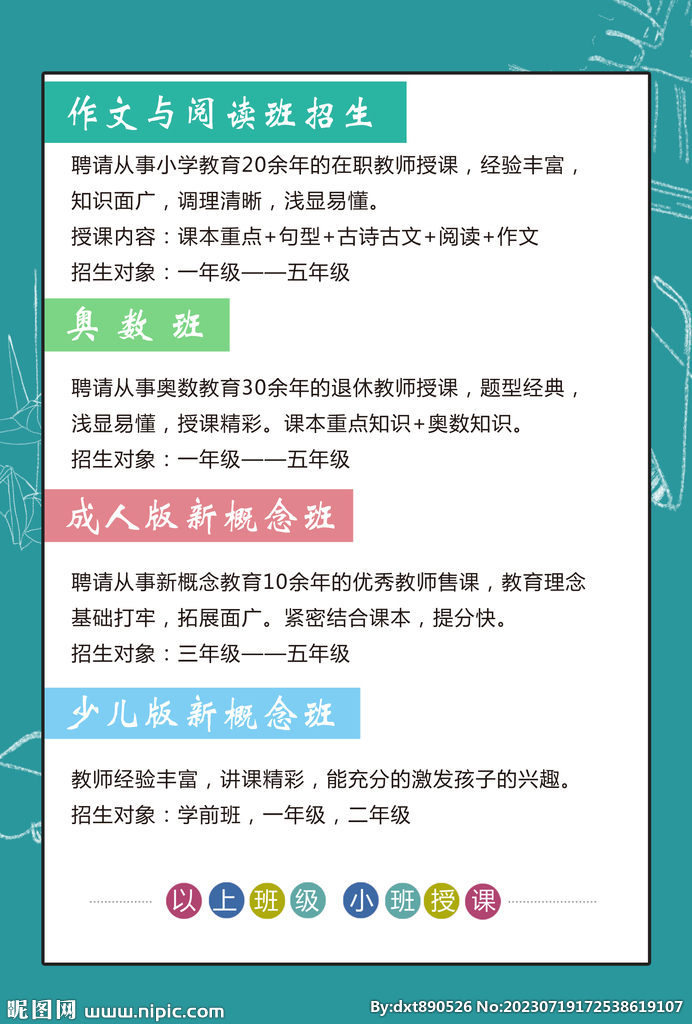 作文与阅读班招生

聘请从事小学教育20余年的在职教师授课，经验丰富，知识面广，调理清晰，浅显易懂。

授课内容：课本重点+句型+古诗古文+阅读+作文

招生对象：一年级——五年级

奥数班

聘请从事奥数教育30余年的退休教师授课，题型经典，浅显易懂，授课精彩。课本重点知识+奥数知识。

招生对象：一年级——五年级

成人版新概念班

聘请从事新概念教育10余年的优秀教师售课，教育理念基础打牢，拓展面广。紧密结合课本，提分快。

招生对象：三年级——五年级

少儿版新概念班

教师经验丰富，讲课精彩，能充分的激发孩子的兴趣。

招生对象：学前班，一年级，二年级

以上班级 小班授课

昵图网 www.nipic.com

By:dxt890526 No:20230719172538619107